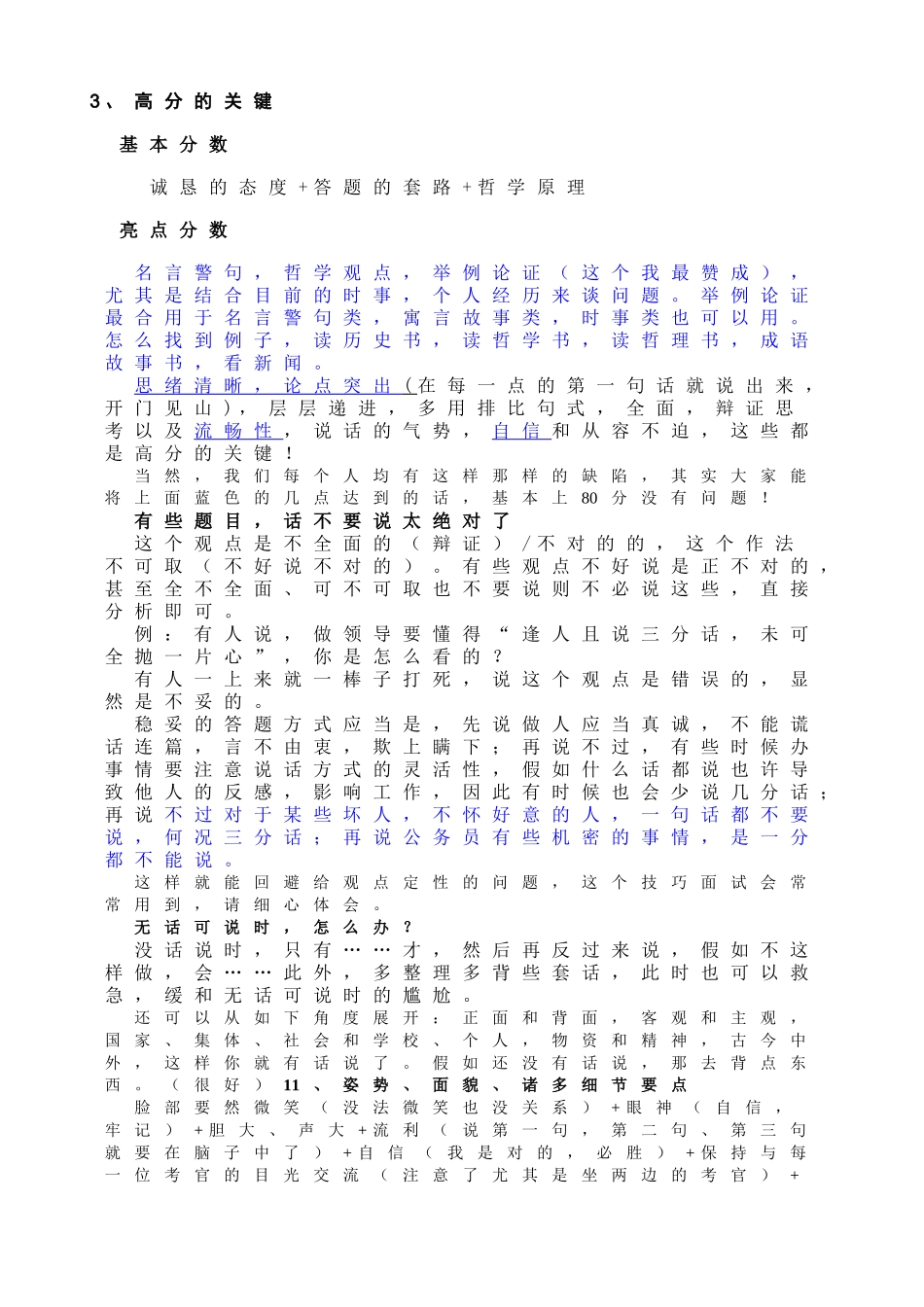 3、高分的关键

基本分数

诚恳的态度+答题的套路+哲学原理

亮点分数

名言警句，哲学观点，举例论证（这个我最赞成），尤其是结合目前的时事，个人经历来谈问题。举例论证最合用于名言警句类，寓言故事类，时事类也可以用。怎么找到例子，读历史书，读哲学书，读哲理书，成语故事书，看新闻。

思绪清晰，论点突出（在每一点的第一句话就说出来，开门见山），层层递进，多用排比句式，全面，辩证思考以及流畅性，说话的气势，自信和从容不迫，这些都是高分的关键！

当然，我们每个人均有这样那样的缺陷，其实大家能将上面蓝色的几点达到的话，基本上80分没有问题！

有些题目，话不要说太绝对了

这个观点是不全面的（辩证）/不对的的，这个作法不可取（不好说不对的）。有些观点不好说是正不对的，甚至全不全面、可不可取也不要说则不必说这些，直接分析即可。

例：有人说，做领导要懂得“逢人且说三分话，未可全抛一片心”，你是怎么看的？

有人一上来就一棒子打死，说这个观点是错误的，显然是不妥的。

稳妥的答题方式应当是，先说做人应当真诚，不能谎话连篇，言不由衷，欺上瞒下；再说不过，有些时候办事情要注意说话方式的灵活性，假如什么话都说也许导致他人的反感，影响工作，因此有时候也会少说几分话；再说不过对于某些坏人，不怀好意的人，一句话都不要说，何况三分话；再说公务员有些机密的事情，是一分都不能说。

这样就能回避给观点定性的问题，这个技巧面试会常常用到，请细心体会。

无话可说时，怎么办？

没话说时，只有……才，然后再反过来说，假如不这样做，会……此外，多整理多背些套话，此时也可以救急，缓和无话可说时的尴尬。

还可以从如下角度展开：正面和背面，客观和主观，国家、集体、社会和学校、个人，物资和精神，古今中外，这样你就有话说了。假如还没有话说，那去背点东西。（很好）11、姿势、面貌、诸多细节要点

脸部要然微笑（没法微笑也没关系）+眼神（自信，牢记）+胆大、声大+流利（说第一句，第二句、第三句就要在脑子中了）+自信（我是对的，必胜）+保持与每一位考官的目光交流（注意了尤其是坐两边的考官）+